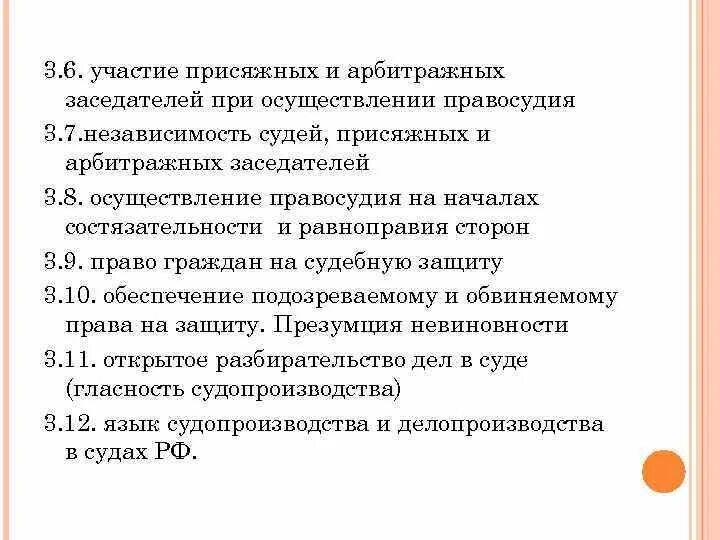 3.6. участие присяжных и арбитражных заседателей при осуществлении правосудия

3.7.независимость судей, присяжных и арбитражных заседателей

3.8. осуществление правосудия на началах состязательности и равноправия сторон

3.9. право граждан на судебную защиту

3.10. обеспечение подозреваемому и обвиняемому права на защиту. Презумция невиновности

3.11. открытое разбирательство дел в суде (гласность судопроизводства)

3.12. язык судопроизводства и делопроизводства в судах РФ.